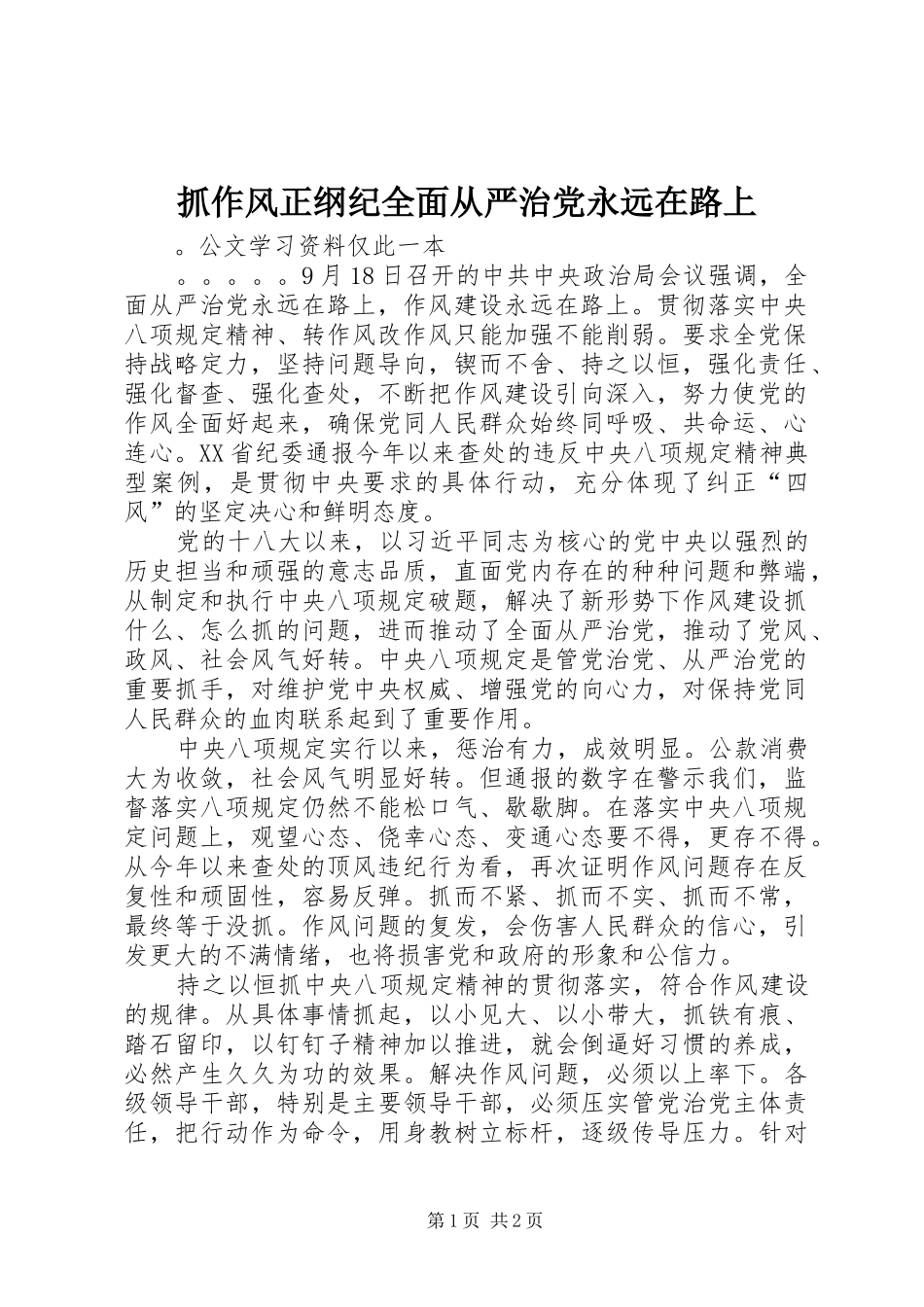 抓作风正纲纪全面从严治党永远在路上

。公文学习资料仅此一本

。。。。。9月18日召开的中共中央政治局会议强调，全面从严治党永远在路上，作风建设永远在路上。贯彻落实中央八项规定精神、转作风改作风只能加强不能削弱。要求全党保持战略定力，坚持问题导向，锲而不舍、持之以恒，强化责任、强化督查、强化查处，不断把作风建设引向深入，努力使党的作风全面好起来，确保党同人民群众始终同呼吸、共命运、心连心。XX省纪委通报今年以来查处的违反中央八项规定精神典型案例，是贯彻中央要求的具体行动，充分体现了纠正“四风”的坚定决心和鲜明态度。

党的十八大以来，以习近平同志为核心的党中央以强烈的历史担当和顽强的意志品质，直面党内存在的种种问题和弊端，从制定和执行中央八项规定破题，解决了新形势下作风建设抓什么、怎么抓的问题，进而推动了全面从严治党，推动了党风、政风、社会风气好转。中央八项规定是管党治党、从严治党的重要抓手，对维护党中央权威、增强党的向心力，对保持党同人民群众的血肉联系起到了重要作用。

中央八项规定实行以来，惩治有力，成效明显。公款消费大为收敛，社会风气明显好转。但通报的数字在警示我们，监督落实八项规定仍然不能松口气、歇歇脚。在落实中央八项规定问题上，观望心态、侥幸心态、变通心态要不得，更存不得。从今年以来查处的顶风违纪行为看，再次证明作风问题存在反复性和顽固性，容易反弹。抓而不紧、抓而不实、抓而不常，最终等于没抓。作风问题的复发，会伤害人民群众的信心，引发更大的不满情绪，也将损害党和政府的形象和公信力。

持之以恒抓中央八项规定精神的贯彻落实，符合作风建设的规律。从具体事情抓起，以小见大、以小带大，抓铁有痕、踏石留印，以钉钉子精神加以推进，就会倒逼好习惯的养成，必然产生久久为功的效果。解决作风问题，必须以上率下。各级领导干部，特别是主要领导干部，必须压实管党治党主体责任，把行动作为命令，用身教树立标杆，逐级传导压力。针对

第1页 共2页